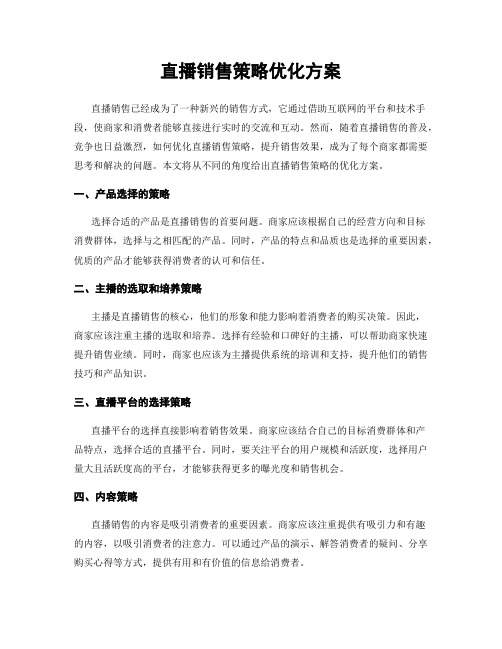 直播销售策略优化方案

直播销售已经成为了一种新兴的销售方式，它通过借助互联网的平台和技术手段，使商家和消费者能够直接进行实时的交流和互动。然而，随着直播销售的普及，竞争也日益激烈，如何优化直播销售策略，提升销售效果，成为了每个商家都需要思考和解决的问题。本文将从不同的角度给出直播销售策略的优化方案。

一、产品选择的策略

选择合适的产品是直播销售的首要问题。商家应该根据自己的经营方向和目标消费群体，选择与之相匹配的产品。同时，产品的特点和品质也是选择的重要因素，优质的产品才能够获得消费者的认可和信任。

二、主播的选取和培养策略

主播是直播销售的核心，他们的形象和能力影响着消费者的购买决策。因此，商家应该注重主播的选取和培养。选择有经验和口碑好的主播，可以帮助商家快速提升销售业绩。同时，商家也应该为主播提供系统的培训和支持，提升他们的销售技巧和产品知识。

三、直播平台的选择策略

直播平台的选择直接影响着销售效果。商家应该结合自己的目标消费群体和产品特点，选择合适的直播平台。同时，要关注平台的用户规模和活跃度，选择用户量大且活跃度高的平台，才能够获得更多的曝光度和销售机会。

四、内容策略

直播销售的内容是吸引消费者的重要因素。商家应该注重提供有吸引力和有趣的内容，以吸引消费者的注意力。可以通过产品的演示、解答消费者的疑问、分享购买心得等方式，提供有用和有价值的信息给消费者。